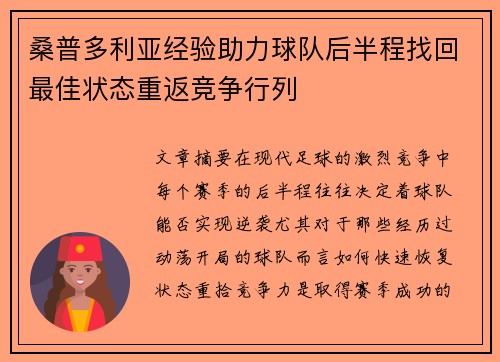 桑普多利亚经验助力球队后半程找回最佳状态重返竞争行列

文章摘要在现代足球的激烈竞争中每个赛季的后半程往往决定着球队能否实现逆袭尤其对于那些经历过动荡开局的球队而言如何快速恢复状态重拾竞争力是取得赛季成功的